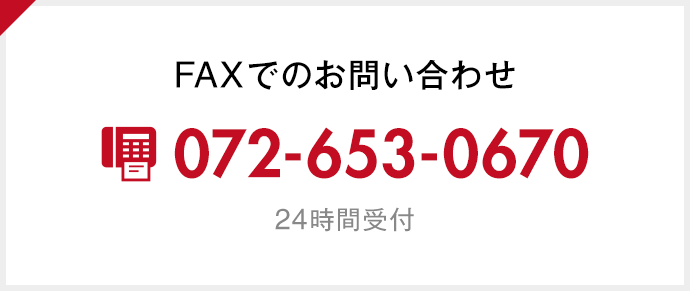 FAXでのお問い合わせ

072-653-0670

24時間受付